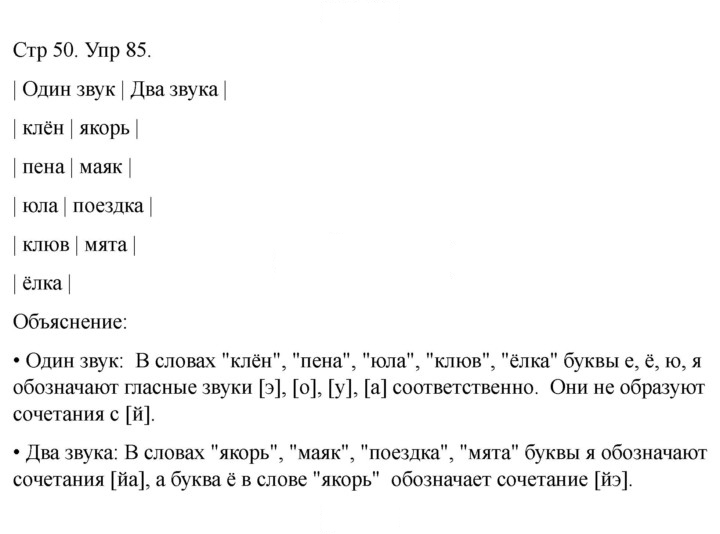 Стр 50. Упр 85.

| Один звук | Два звука |

| клён | якорь |

| пена | маяк |

| юла | поездка |

| клюв | мята |

| ёлка |

Объяснение:

• Один звук: В словах "клён", "пена", "юла", "клюв", "ёлка" буквы е, ё, ю, я обозначают гласные звуки [э], [о], [у], [а] соответственно. Они не образуют сочетания с [й].

• Два звука: В словах "якорь", "маяк", "поездка", "мята" буквы я обозначают сочетания [йа], а буква ё в слове "якорь" обозначает сочетание [йэ].